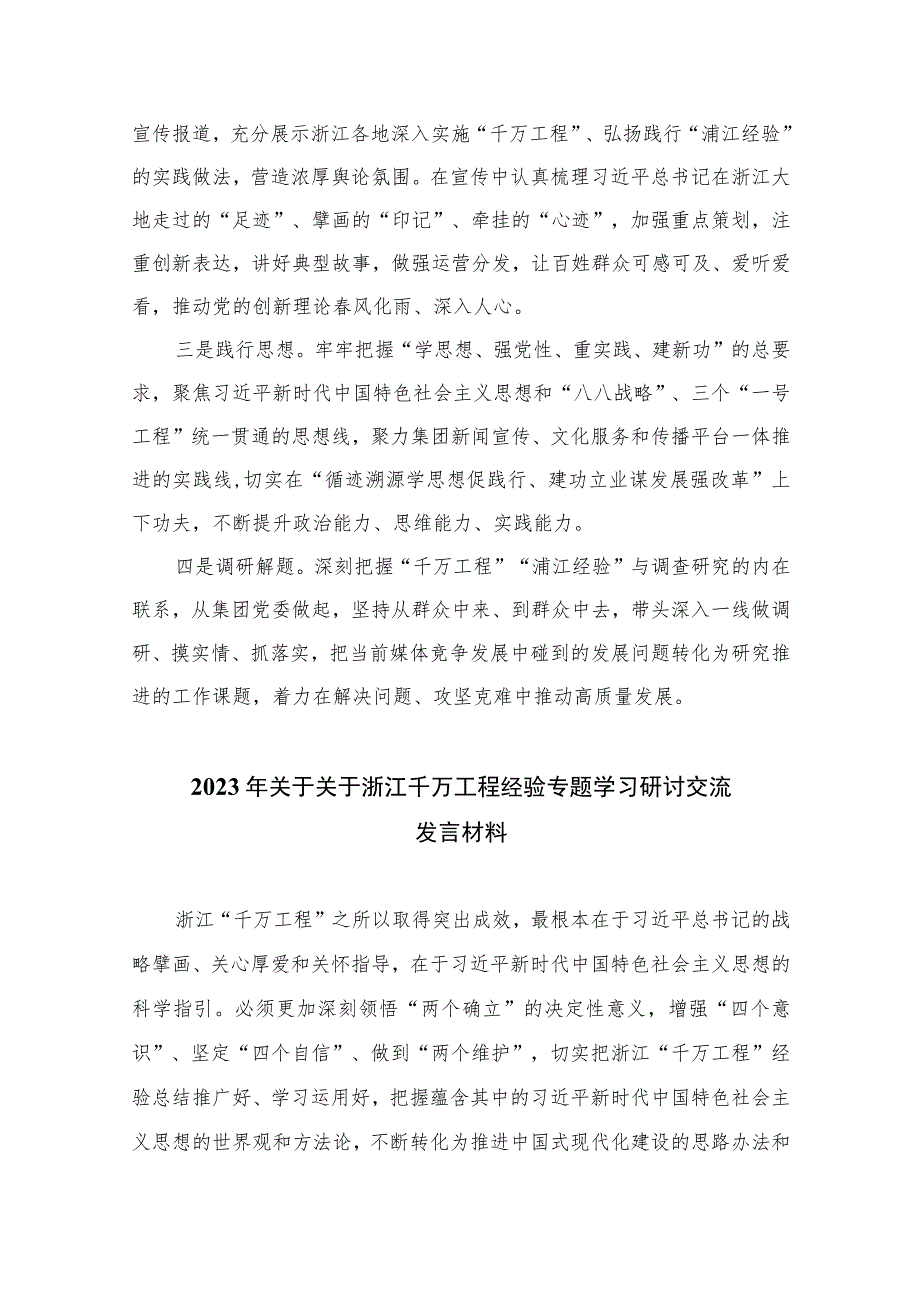 宣传报道，充分展示浙江各地深入实施“千万工程”、弘扬践行“浦江经验”的实践做法，营造浓厚舆论氛围。在宣传中认真梳理习近平总书记在浙江大地走过的“足迹”、擘画的“印记”、牵挂的“心迹”，加强重点策划，注重创新表达，讲好典型故事，做强运营分发，让百姓群众可感可及、爱听爱看，推动党的创新理论春风化雨、深入人心。

三是践行思想。牢牢把握“学思想、强党性、重实践、建新功”的总要求，聚焦习近平新时代中国特色社会主义思想和“八八战略”、三个“一号工程”统一贯通的思想线，聚力集团新闻宣传、文化服务和传播平台一体推进的实践线,切实在“循迹溯源学思想促践行、建功立业谋发展强改革”上下功夫，不断提升政治能力、思维能力、实践能力。

四是调研解题。深刻把握“千万工程”“浦江经验”与调查研究的内在联系，从集团党委做起，坚持从群众中来、到群众中去，带头深入一线做调研、摸实情、抓落实，把当前媒体竞争发展中碰到的发展问题转化为研究推进的工作课题，着力在解决问题、攻坚克难中推动高质量发展。

2023年关于关于浙江千万工程经验专题学习研讨交流发言材料

浙江“千万工程”之所以取得突出成效，最根本在于习近平总书记的战略擘画、关心厚爱和关怀指导，在于习近平新时代中国特色社会主义思想的科学指引。必须更加深刻领悟“两个确立”的决定性意义，增强“四个意识”、坚定“四个自信”、做到“两个维护”，切实把浙江“千万工程”经验总结推广好、学习运用好，把握蕴含其中的习近平新时代中国特色社会主义思想的世界观和方法论，不断转化为推进中国式现代化建设的思路办法和